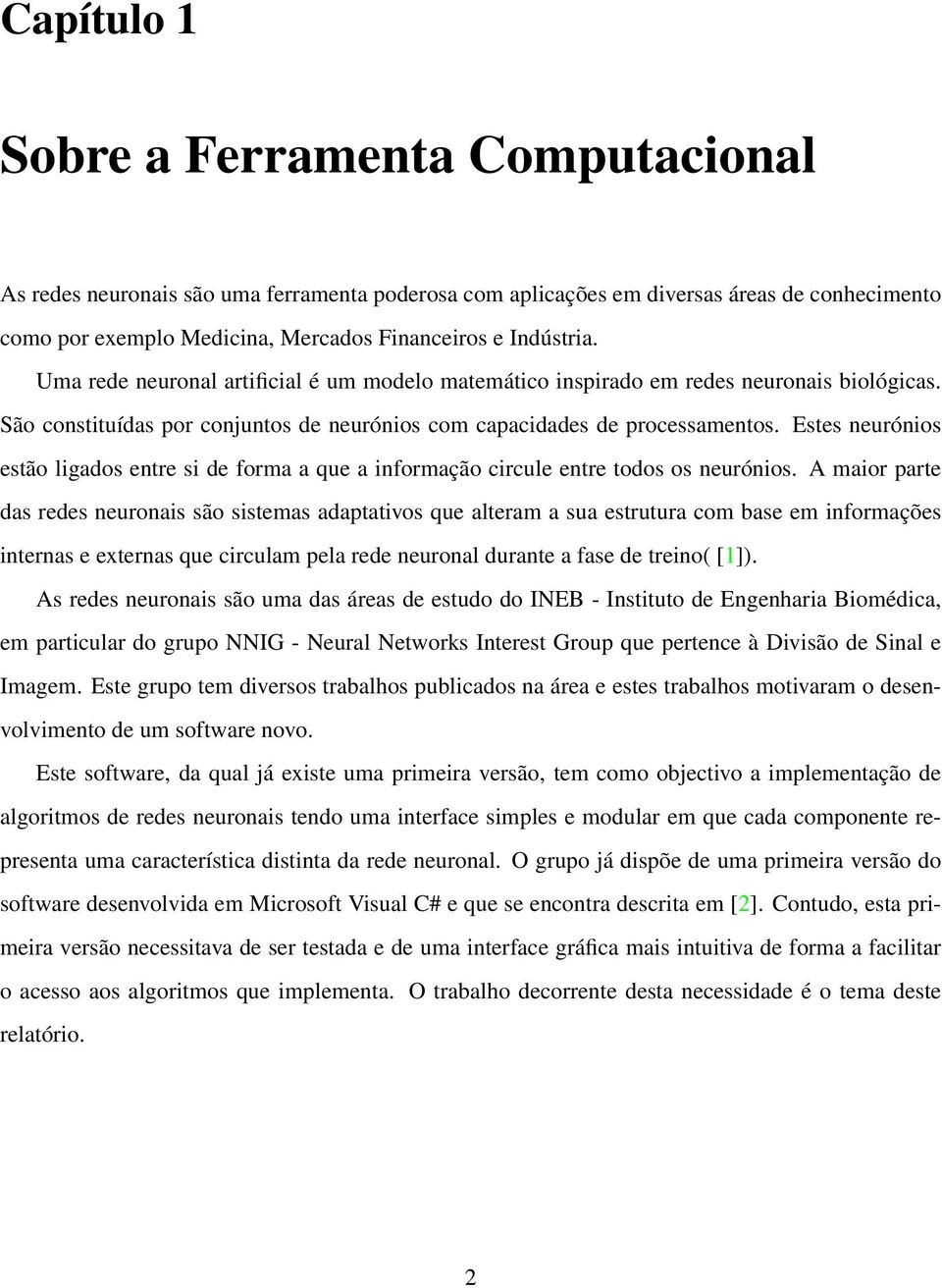 Capítulo 1

Sobre a Ferramenta Computacional

As redes neuronais são uma ferramenta poderosa com aplicações em diversas áreas de conhecimento como por exemplo Medicina, Mercados Financeiros e Indústria.

Uma rede neuronal artificial é um modelo matemático inspirado em redes neuronais biológicas. São constituídas por conjuntos de neurónios com capacidades de processamentos. Estes neurónios estão ligados entre si de forma a que a informação circule entre todos os neurónios. A maior parte das redes neuronais são sistemas adaptativos que alteram a sua estrutura com base em informações internas e externas que circulam pela rede neuronal durante a fase de treino( [1]).

As redes neuronais são uma das áreas de estudo do INEB - Instituto de Engenharia Biomédica, em particular do grupo NNIG - Neural Networks Interest Group que pertence à Divisão de Sinal e Imagem. Este grupo tem diversos trabalhos publicados na área e estes trabalhos motivaram o desenvolvimento de um software novo.

Este software, da qual já existe uma primeira versão, tem como objectivo a implementação de algoritmos de redes neuronais tendo uma interface simples e modular em que cada componente representa uma característica distinta da rede neuronal. O grupo já dispõe de uma primeira versão do software desenvolvida em Microsoft Visual C# e que se encontra descrita em [2]. Contudo, esta primeira versão necessitava de ser testada e de uma interface gráfica mais intuitiva de forma a facilitar o acesso aos algoritmos que implementa. O trabalho decorrente desta necessidade é o tema deste relatório.

2